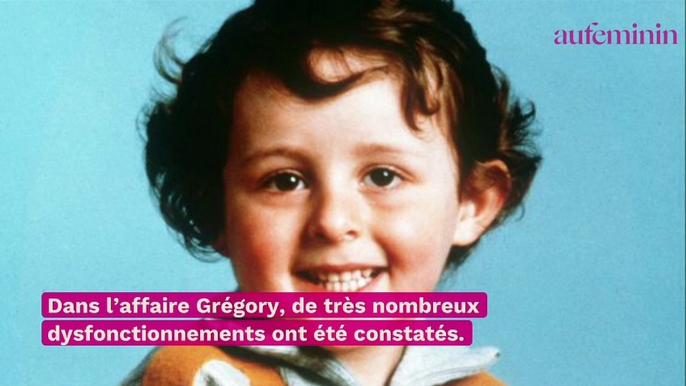 aufeminin

Dans l’affaire Grégory, de très nombreux dysfonctionnements ont été constatés.